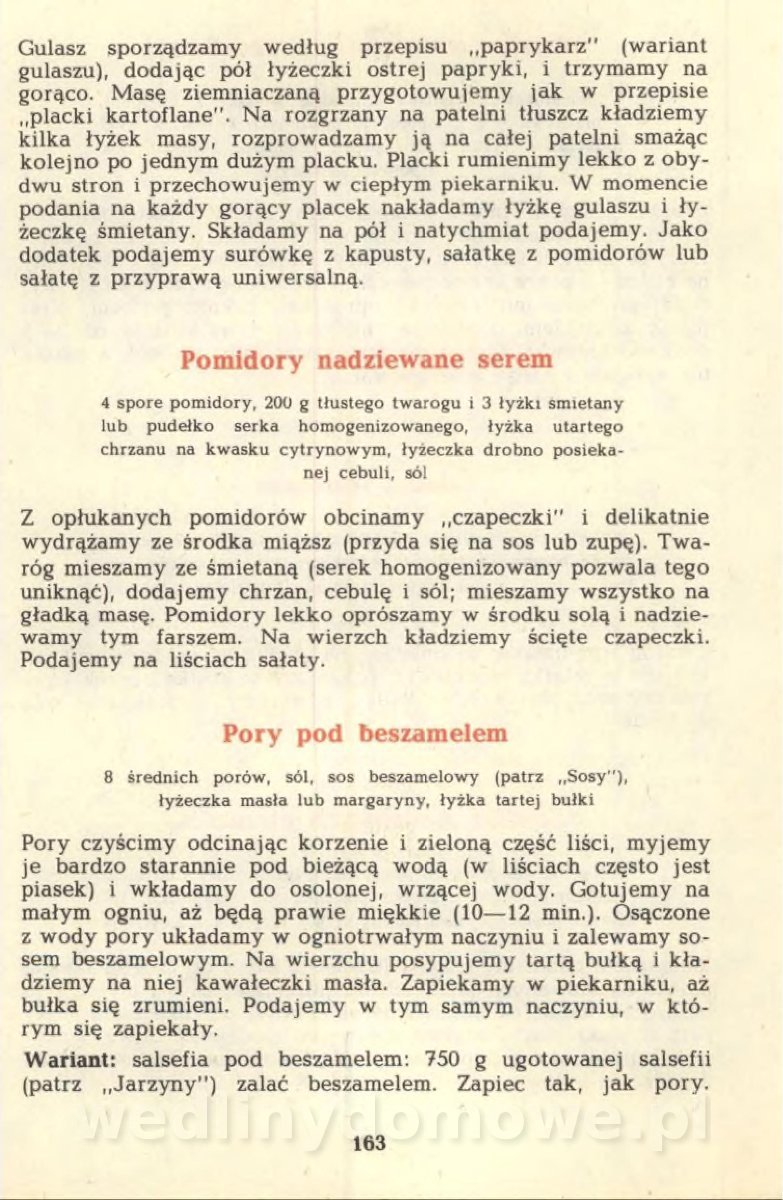 Gulasz sporządzamy według przepisu „paprykarz" (wariant gulaszu), dodając pół łyżeczki ostrej papryki, i trzymamy na gorąco. Masę ziemniaczaną przygotowujemy jak w przepisie „placki kartoflane". Na rozgrzany na patelni tłuszcz kładziemy kilka łyżek masy, rozprowadzamy ją na całej patelni smażąc kolejno po jednym dużym placku. Placki rumienimy lekko z obydwu stron i przechowujemy w ciepłym piekarniku. W momencie podania na każdy gorący placek nakładamy łyżkę gulaszu i łyżeczkę śmietany. Składamy na pół i natychmiat podajemy. Jako dodatek podajemy surówkę z kapusty, sałatkę z pomidorów lub sałatę z przyprawą uniwersalną.

Pomidory nadziewane serem

4 spore pomidory, 200 g tłustego twarogu i 3 łyżki śmietany lub pudełko serka homogenizowanego, łyżka utartego chrzanu na kwasku cytrynowym, łyżeczka drobno posiekanej cebuli, sól

Z opłukanych pomidorów obcinamy „czapeczki" i delikatnie wydrążamy ze środka miąższ (przyda się na sos lub zupę). Twaróg mieszamy ze śmietaną (serek homogenizowany pozwala tego uniknąć), dodajemy chrzan, cebulę i sól; mieszamy wszystko na gładką masę. Pomidory lekko oprószamy w środku solą i nadziewamy tym farszem. Na wierzch kładziemy ścięte czapeczki. Podajemy na liściach sałaty.

Pory pod beszamelem

8 średnich porów, sól, sos beszamelowy (patrz „Sosy"), łyżeczka masła lub margaryny, łyżka tartej bułki

Pory czyścimy odcinając korzenie i zieloną część liści, myjemy je bardzo starannie pod bieżącą wodą (w liściach często jest piasek) i wkładamy do osolonej, wrzącej wody. Gotujemy na małym ogniu, aż będą prawie miękkie (10—12 min.). Osączone z wody pory układamy w ogniotrwałym naczyniu i zalewamy sosem beszamelowym. Na wierzchu posypujemy tartą bułką i kładziemy na niej kawałeczki masła. Zapiekamy w piekarniku, aż bułka się zrumieni. Podajemy w tym samym naczyniu, w którym się zapiekały.

Wariant: salsefia pod beszamelem: 750 g ugotowanej salsefii (patrz „Jarzyny") zalać beszamelem. Zapiec tak, jak pory.

wedlinydomowe.pl

163